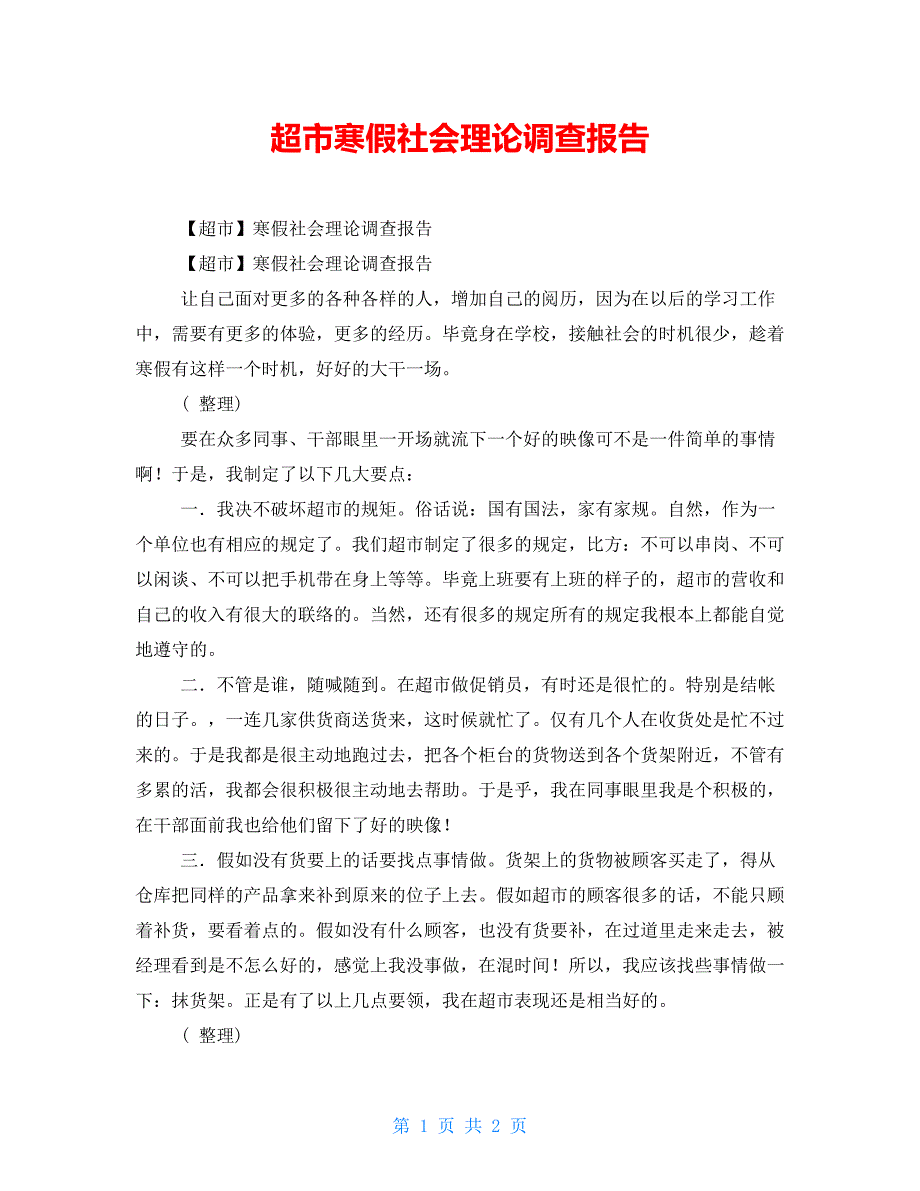 超市寒假社会理论调查报告

【超市】寒假社会理论调查报告

【超市】寒假社会理论调查报告

让自己面对更多的各种各样的人，增加自己的阅历，因为在以后的学习工作中，需要有更多的体验，更多的经历。毕竟身在学校，接触社会的时机很少，趁着寒假有这样一个时机，好好的大干一场。

（ 整理）

要在众多同事、干部眼里一开场就流下一个好的映像可不是一件简单的事情啊！于是，我制定了以下几大要点：

一．我决不破坏超市的规矩。俗话说：国有国法，家有家规。自然，作为一个单位也有相应的规定了。我们超市制定了很多的规定，比方：不可以串岗、不可以闲谈、不可以把手机带在身上等等。毕竟上班要有上班的样子的，超市的营收和自己的收入有很大的联络的。当然，还有很多的规定所有的规定我根本上都能自觉地遵守的。

二．不管是谁，随喊随到。在超市做促销员，有时还是很忙的。特别是结帐的日子。，一连几家供货商送货来，这时候就忙了。仅有几个人在收货处是忙不过来的。于是我都是很主动地跑过去，把各个柜台的货物送到各个货架附近，不管有多累的活，我都会很积极很主动地去帮助。于是乎，我在同事眼里我是个积极的，在干部面前我也给他们留下了好的映像！

三．假如没有货要上的话要找点事情做。货架上的货物被顾客买走了，得从仓库把同样的产品拿来补到原来的位子上去。假如超市的顾客很多的话，不能只顾着补货，要看着点的。假如没有什么顾客，也没有货要补，在过道里走来走去，被经理看到是不怎么好的，感觉上我没事做，在混时间！所以，我应该找些事情做一下：抹货架。正是有了以上几点要领，我在超市表现还是相当好的。

（ 整理）

第 1 页 共 2 页